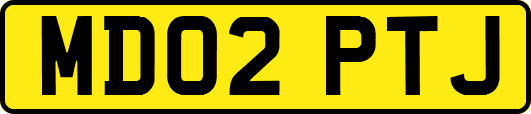 MD02 PTJ